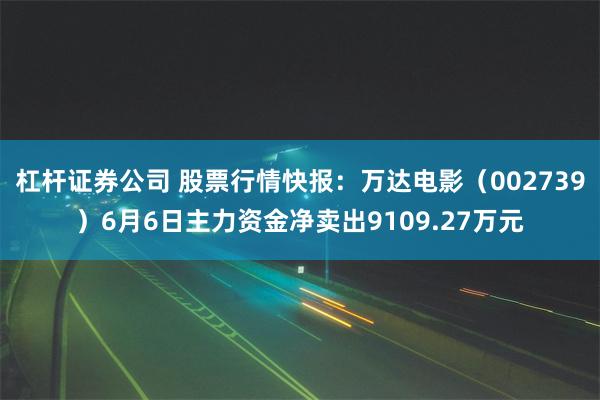 杠杆证券公司 股票行情快报：万达电影（002739）6月6日主力资金净卖出9109.27万元